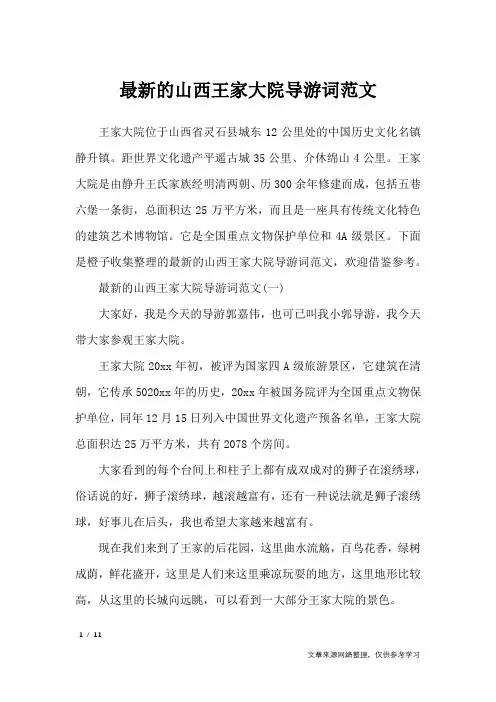 最新的山西王家大院导游词范文

王家大院位于山西省灵石县城东 12 公里处的中国历史文化名镇静升镇。距世界文化遗产平遥古城 35 公里、介休绵山 4 公里。王家大院是由静升王氏家族经明清两朝、历 300 余年修建而成，包括五巷六堡一条街，总面积达 25 万平方米，而且是一座具有传统文化特色的建筑艺术博物馆。它是全国重点文物保护单位和 4A 级景区。下面是橙子收集整理的最新的山西王家大院导游词范文，欢迎借鉴参考。

最新的山西王家大院导游词范文(一)

大家好，我是今天的导游郭嘉伟，也可已叫我小郭导游，我今天带大家参观王家大院。

王家大院 20xx 年初，被评为国家四 A 级旅游景区，它建筑在清朝，它传承 5020xx 年的历史，20xx 年被国务院评为全国重点文物保护单位，同年 12 月 15 日列入中国世界文化遗产预备名单，王家大院总面积达 25 万平方米，共有 2078 个房间。

大家看到的每个台间上和柱子上都有成双成对的狮子在滚绣球，俗话说的好，狮子滚绣球，越滚越富有，还有一种说法就是狮子滚绣球，好事儿在后头，我也希望大家越来越富有。

现在我们来到了王家的后花园，这里曲水流觞，百鸟花香，绿树成荫，鲜花盛开，这里是人们来这里乘凉玩耍的地方，这里地形比较高，从这里的长城向远眺，可以看到一大部分王家大院的景色。

1 / 11

文章来源网络整理，仅供参考学习